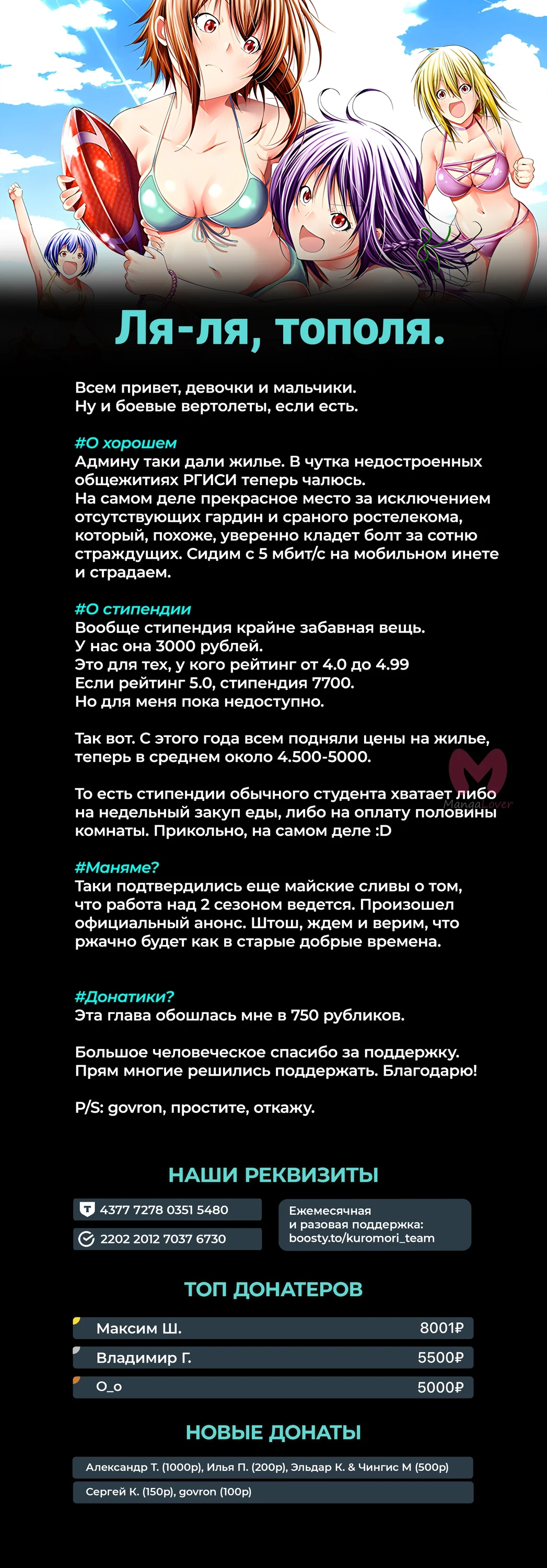 Ля-ля, тополя.

Всем привет, девочки и мальчики.
Ну и боевые вертолеты, если есть.

#О хорошем
Админу таки дали жилье. В чутка недостроенных общежитиях РГИСИ теперь чалюсь.
На самом деле прекрасное место за исключением отсутствующих гардин и сраного ростелекома, который, похоже, уверенно кладет болт за сотню страждущих. Сидим с 5 мбит/с на мобильном инете и страдаем.

#О стипендии
Вообще стипендия крайне забавная вещь.
У нас она 3000 рублей.
Это для тех, у кого рейтинг от 4.0 до 4.99
Если рейтинг 5.0, стипендия 7700.
Но для меня пока недоступно.

Так вот. С этого года всем подняли цены на жилье, теперь в среднем около 4.500-5000.

То есть стипендии обычного студента хватает либо на недельный закуп еды, либо на оплату половины комнаты. Прикольно, на самом деле :D

#Маняме?
Таки подтвердились еще майские сливы о том, что работа над 2 сезоном ведется. Произошел официальный анонс. Штош, ждем и верим, что ржачно будет как в старые добрые времена.

#Донатики?
Эта глава обошлась мне в 750 рубликов.

Большое человеческое спасибо за поддержку.
Прям многие решились поддержать. Благодарю!

P/S: govron, простите, откажу.

НАШИ РЕКВИЗИТЫ

4377 7278 0351 5480
2202 2012 7037 6730

Ежемесячная
и разовая поддержка:
boosty.to/kuromori_team

ТОП ДОНАТЕРОВ

Максим Ш. 8001₽
Владимир Г. 5500₽
О_о 5000₽

НОВЫЕ ДОНАТЫ

Александр Т. (1000р), Илья П. (200р), Эльдар К. & Чингис М (500р)
Сергей К. (150р), govron (100р)

MangaLover